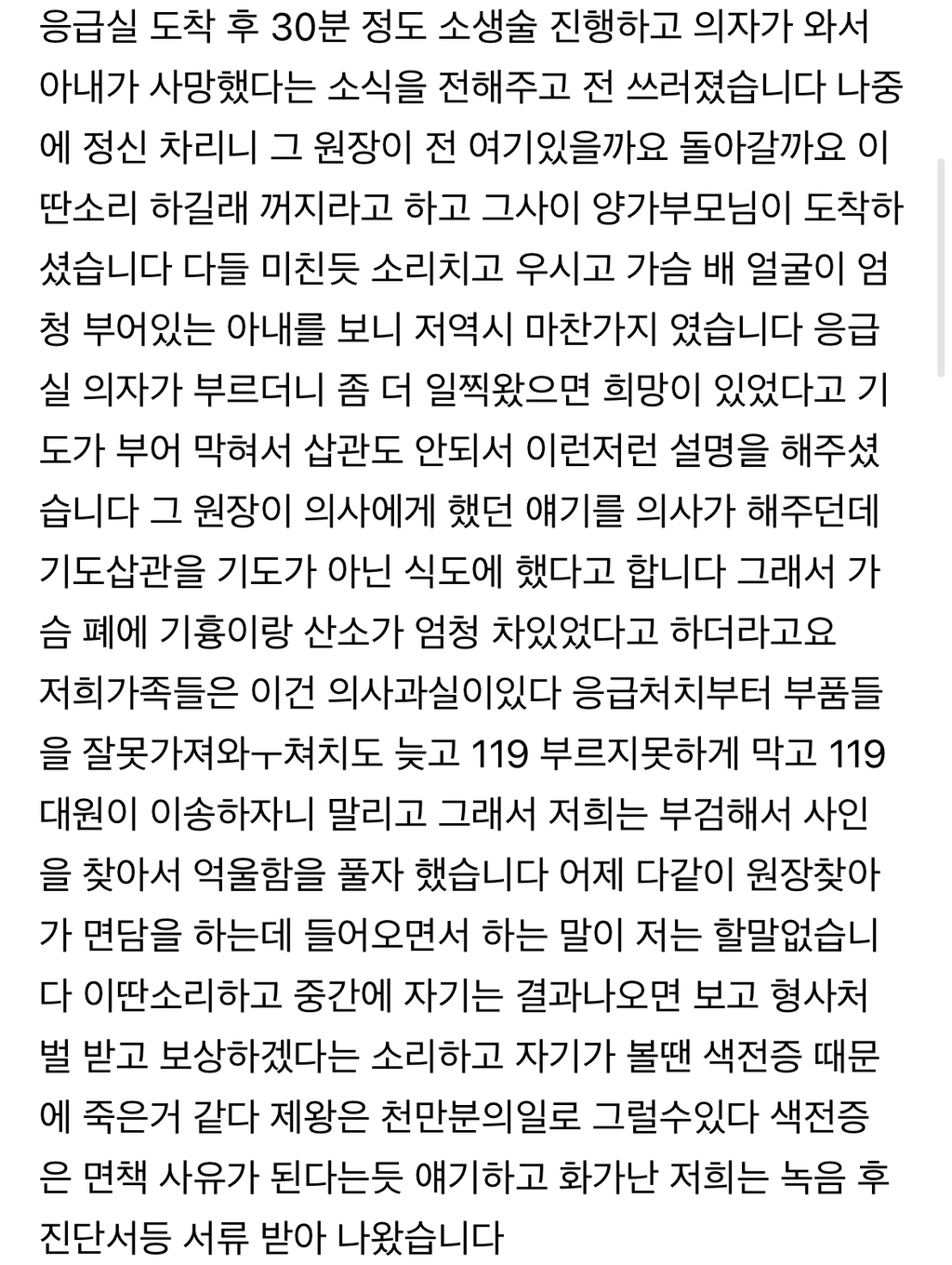 응급실 도착 후 30분 정도 소생술 진행하고 의자가 와서 아내가 사망했다는 소식을 전해주고 전 쓰러졌습니다 나중에 정신 차리니 그 원장이 전 여기있을까요 돌아갈까요 이 딴소리 하길래 꺼지라고 하고 그사이 양가부모님이 도착하셨습니다 다들 미친듯 소리치고 우시고 가슴 배 얼굴이 엄청 부어있는 아내를 보니 저역시 마찬가지 였습니다 응급실 의자가 부르더니 좀 더 일찍왔으면 희망이 있었다고 기도가 부어 막혀서 삽관도 안되서 이런저런 설명을 해주셨습니다 그 원장이 의사에게 했던 얘기를 의사가 해주던데 기도삽관을 기도가 아닌 식도에 했다고 합니다 그래서 가슴 폐에 기흉이랑 산소가 엄청 차있었다고 하더라고요
저희가족들은 이건 의사과실이있다 응급처치부터 부품들을 잘못가져와ㅜ쳐치도 늦고 119 부르지못하게 막고 119 대원이 이송하자니 말리고 그래서 저희는 부검해서 사인을 찾아서 억울함을 풀자 했습니다 어제 다같이 원장찾아가 면담을 하는데 들어오면서 하는 말이 저는 할말없습니다 이딴소리하고 중간에 자기는 결과나오면 보고 형사처벌 받고 보상하겠다는 소리하고 자기가 볼땐 색전증 때문에 죽은거 같다 제왕은 천만분의일로 그럴수있다 색전증은 면책 사유가 된다는듯 얘기하고 화가난 저희는 녹음 후 진단서등 서류 받아 나왔습니다